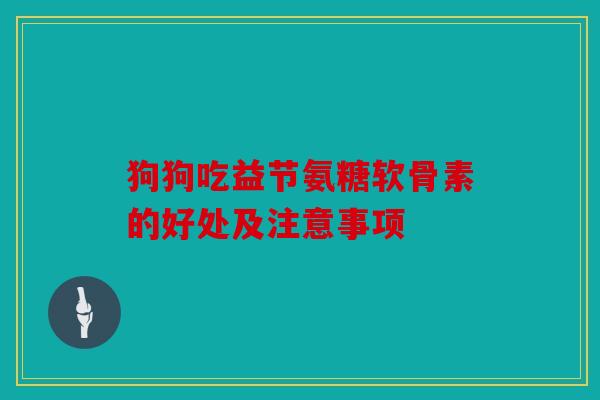 狗狗吃益节氨糖软骨素的好处及注意事项